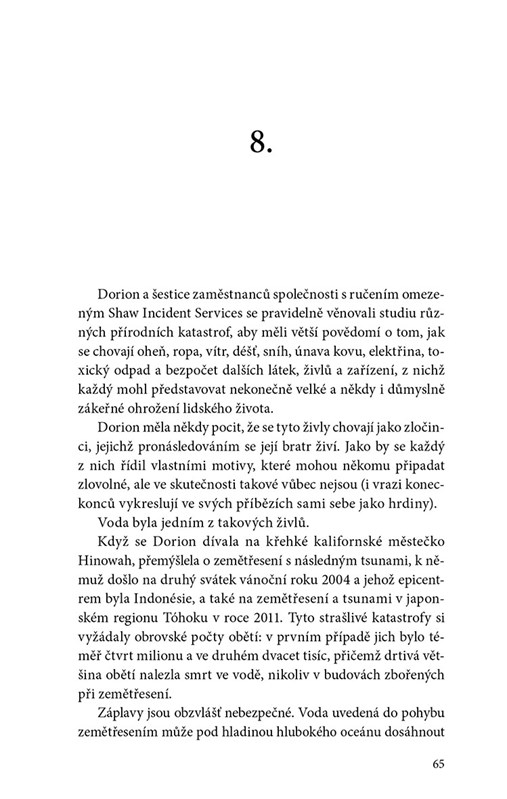 8.

Dorion a šestice zaměstnanců společnosti s ručením omezeným Shaw Incident Services se pravidelně věnovali studiu různých přírodních katastrof, aby měli větší povědomí o tom, jak se chovají oheň, ropa, vítr, déšť, sníh, únava kovu, elektřina, toxický odpad a bezpočet dalších látek, živlů a zařízení, z nichž každý mohl představovat nekonečně velké a někdy i důmyslně zákeřné ohrožení lidského života.

Dorion měla někdy pocit, že se tyto živly chovají jako zločinci, jejichž pronásledováním se její bratr živí. Jako by se každý z nich řídil vlastními motivy, které mohou někomu připadat zlovolné, ale ve skutečnosti takové vůbec nejsou (i vrazi koneckonců vykreslují ve svých příbězích sami sebe jako hrdiny).

Voda byla jedním z takových živlů.

Když se Dorion dívala na křehké kalifornské městečko Hinowah, přemýšlela o zemětřesení s následným tsunami, k němuž došlo na druhý svátek vánoční roku 2004 a jehož epicentrem byla Indonésie, a také na zemětřesení a tsunami v japonském regionu Tóhoku v roce 2011. Tyto strašlivé katastrofy si vyžádaly obrovské počty obětí: v prvním případě jich bylo téměř čtvrt milionu a ve druhém dvacet tisíc, přičemž drtivá většina obětí nalezla smrt ve vodě, nikoliv v budovách zbořených při zemětřesení.

Záplavy jsou obzvlášť nebezpečné. Voda uvedená do pohybu zemětřesením může pod hladinou hlubokého oceánu dosáhnout

65